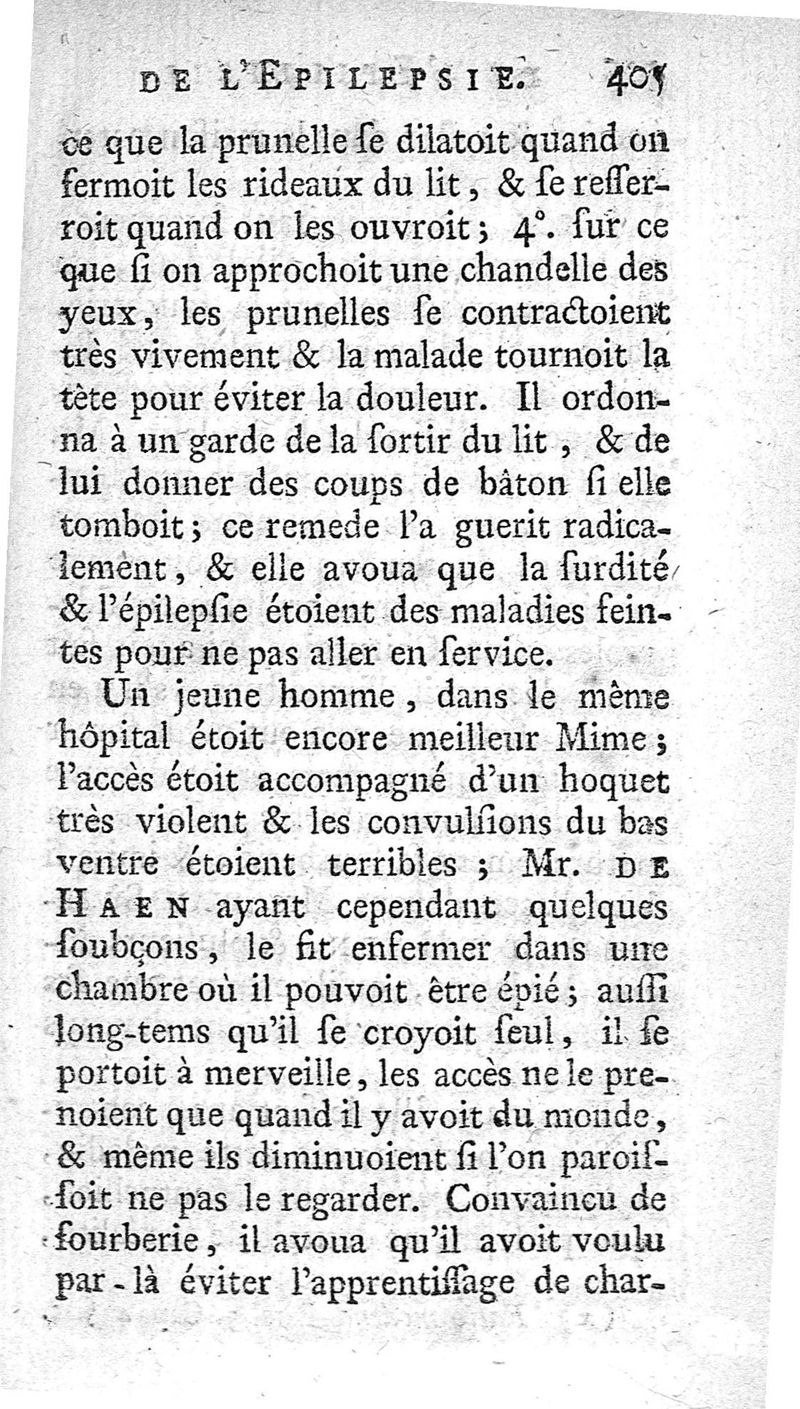 DE L'EPILEPSIE. 405

ce que la prunelle ſe dilatoit quand on fermoit les rideaux du lit, & ſe reſſerroit quand on les ouvroit; 4°. ſur ce que ſi on approchoit une chandelle des yeux, les prunelles ſe contractoient très vivement & la malade tournoit la tête pour éviter la douleur. Il ordonna à un garde de la ſortir du lit, & de lui donner des coups de bâton ſi elle tomboit; ce remede l'a guerit radicalement, & elle avoua que la ſurdité & l'épilepſie étoient des maladies feintes pour ne pas aller en ſervice.

Un jeune homme, dans le même hôpital étoit encore meilleur Mime; l'accès étoit accompagné d'un hoquet très violent & les convulſions du bas ventre étoient terribles; Mr. DE HAEN ayant cependant quelques ſoubçons, le fit enfermer dans une chambre où il pouvoit être épié; auſſi long-tems qu'il ſe croyoit ſeul, il ſe portoit à merveille, les accès ne le prenoient que quand il y avoit du monde, & même ils diminuoient ſi l'on paroiſſoit ne pas le regarder. Convaincu de fourberie, il avoua qu'il avoit voulu par-là éviter l'apprentiſſage de char-